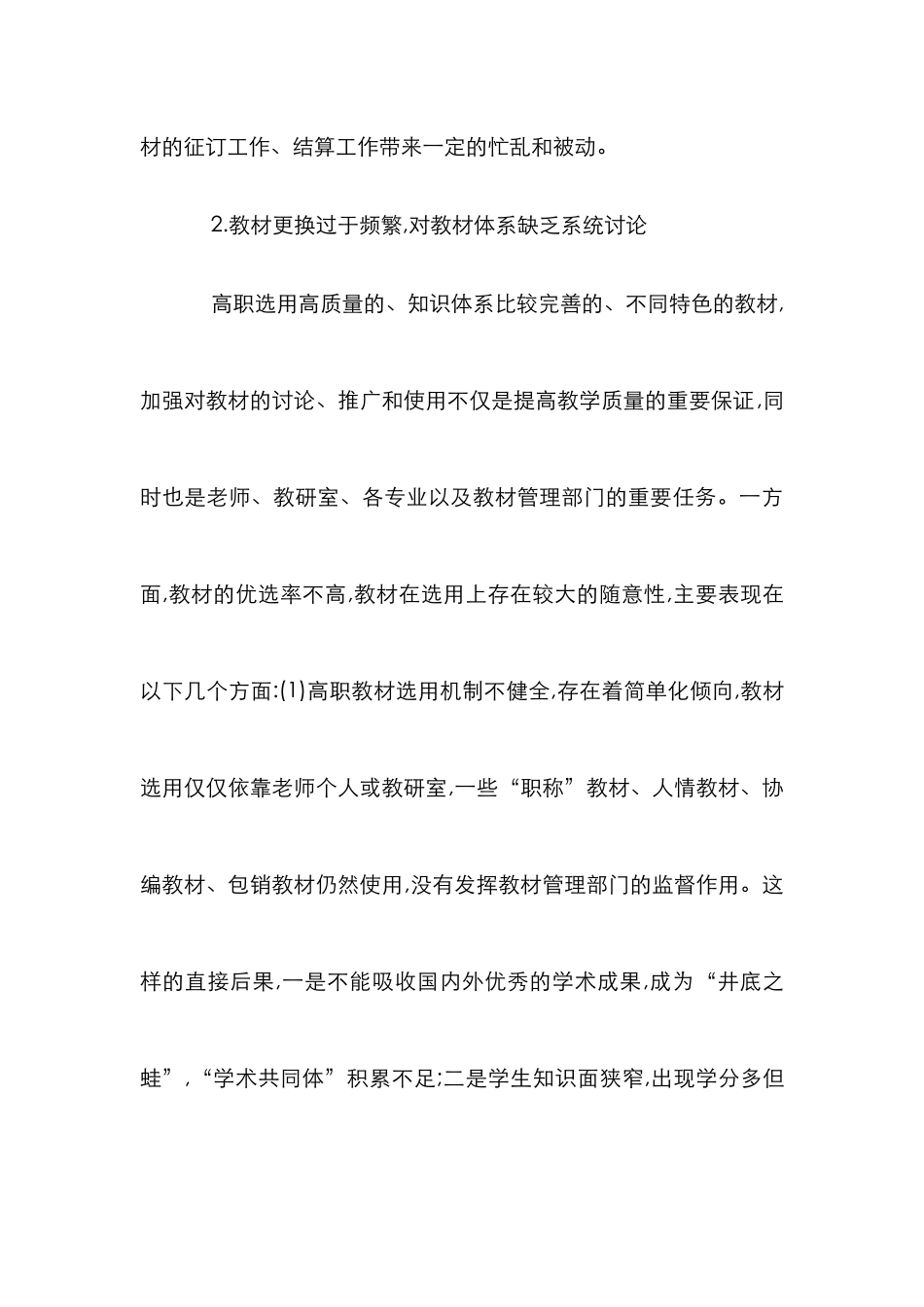 材的征订工作、结算工作带来一定的忙乱和被动。

2.教材更换过于频繁,对教材体系缺乏系统讨论

高职选用高质量的、知识体系比较完善的、不同特色的教材,加强对教材的讨论、推广和使用不仅是提高教学质量的重要保证,同时也是老师、教研室、各专业以及教材管理部门的重要任务。一方面,教材的优选率不高,教材在选用上存在较大的随意性,主要表现在以下几个方面:(1)高职教材选用机制不健全,存在着简单化倾向,教材选用仅仅依靠老师个人或教研室,一些“职称”教材、人情教材、协编教材、包销教材仍然使用,没有发挥教材管理部门的监督作用。这样的直接后果,一是不能吸收国内外优秀的学术成果,成为“井底之蛙”,“学术共同体”积累不足;二是学生知识面狭窄,出现学分多但